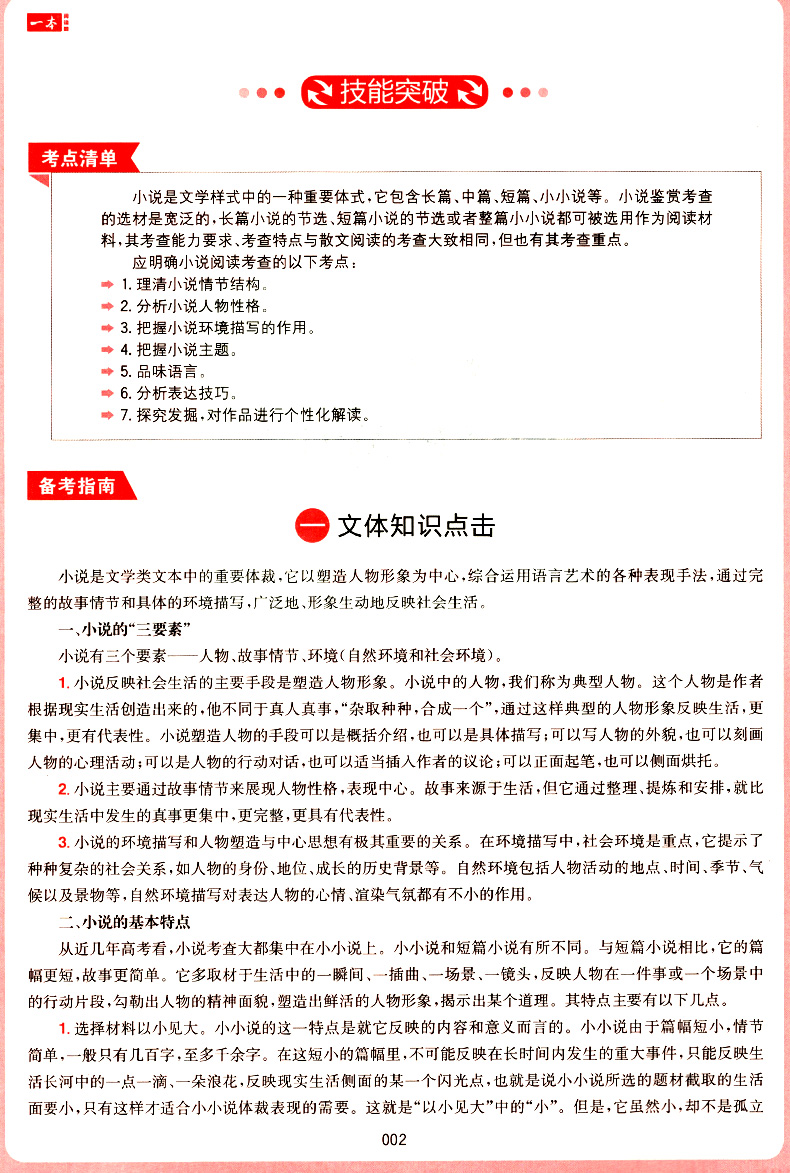 一本

技能突破

考点清单

小说是文学样式中的一种重要体式，它包含长篇、中篇、短篇、小小说等。小说鉴赏考查的选材是宽泛的，长篇小说的节选、短篇小说的节选或者整篇小小说都可被选用作为阅读材料，其考查能力要求、考查特点与散文阅读的考查大致相同，但也有其考查重点。

应明确小说阅读考查的以下考点：
1. 理清小说情节结构。
2. 分析小说人物性格。
3. 把握小说环境描写的作用。
4. 把握小说主题。
5. 品味语言。
6. 分析表达技巧。
7. 探究发掘，对作品进行个性化解读。

备考指南

一 文体知识点击

小说是文学类文本中的重要体裁，它以塑造人物形象为中心，综合运用语言艺术的各种表现手法，通过完整的故事情节和具体的环境描写，广泛地、形象生动地反映社会生活。

一、小说的“三要素”

小说有三个要素——人物、故事情节、环境（自然环境和社会环境）。

1. 小说反映社会生活的主要手段是塑造人物形象。小说中的人物，我们称为典型人物。这个人物是作者根据现实生活创造出来的，他不同于真人真事，“杂取种种，合成一个”，通过这样典型的人物形象反映生活，更集中，更有代表性。小说塑造人物的手段可以是概括介绍，也可以是具体描写；可以写人物的外貌，也可以刻画人物的心理活动；可以是人物的行动对话，也可以适当插入作者的议论；可以正面起笔，也可以侧面烘托。

2. 小说主要通过故事情节来展现人物性格，表现中心。故事来源于生活，但它通过整理、提炼和安排，就比现实生活中发生的真事更集中，更完整，更具有代表性。

3. 小说的环境描写和人物塑造与中心思想有极其重要的关系。在环境描写中，社会环境是重点，它提示了种种复杂的社会关系，如人物的身份、地位、成长的历史背景等。自然环境包括人物活动的地点、时间、季节、气候以及景物等，自然环境描写对表达人物的心情、渲染气氛都有不小的作用。

二、小说的基本特点

从近几年高考看，小说考查大都集中在小小说上。小小说和短篇小说有所不同。与短篇小说相比，它的篇幅更短，故事更简单。它多取材于生活中的一瞬间、一插曲、一场景、一镜头，反映人物在一件事或一个场景中的行动片段，勾勒出人物的精神面貌，塑造出鲜活的人物形象，揭示出某个道理。其特点主要有以下几点。

1. 选择材料以小见大。小小说的这一特点是就它反映的内容和意义而言的。小小说由于篇幅短小，情节简单，一般只有几百字，至多千余字。在这短小的篇幅里，不可能反映在长时间内发生的重大事件，只能反映生活长河中的一点一滴、一朵浪花，反映现实生活侧面的某一个闪光点，也就是说小小说所选的题材截取的生活面要小，只有这样才适合小小说体裁表现的需要。这就是“以小见大”中的“小”。但是，它虽然小，却不是孤立

002